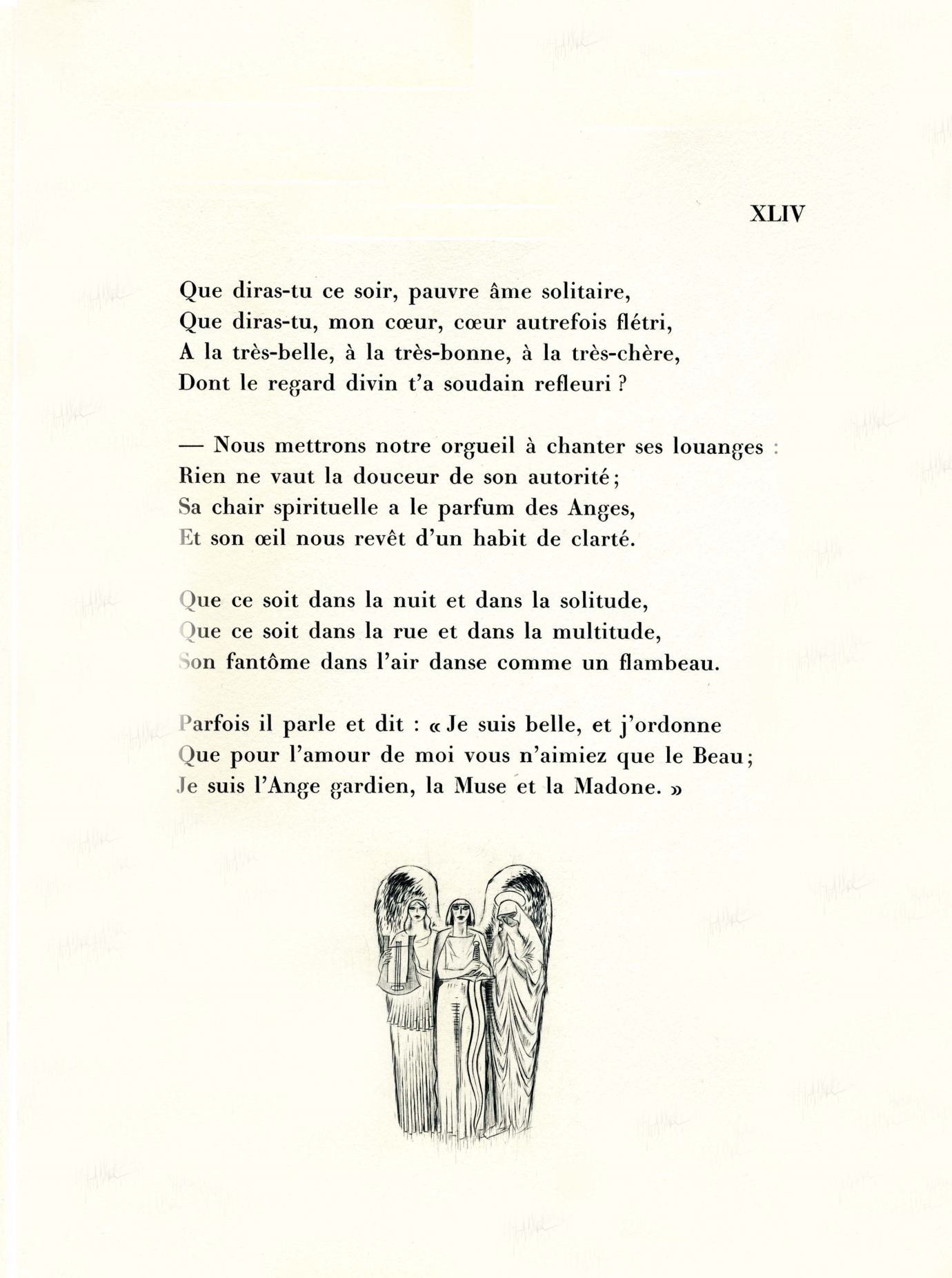 XLIV

Que diras-tu ce soir, pauvre âme solitaire,
Que diras-tu, mon cœur, cœur autrefois flétri,
A la très-belle, à la très-bonne, à la très-chère,
Dont le regard divin t'a soudain refleuri ?

— Nous mettrons notre orgueil à chanter ses louanges :
Rien ne vaut la douceur de son autorité;
Sa chair spirituelle a le parfum des Anges,
Et son œil nous revêt d'un habit de clarté.

Que ce soit dans la nuit et dans la solitude,
Que ce soit dans la rue et dans la multitude,
Son fantôme dans l'air danse comme un flambeau.

Parfois il parle et dit : « Je suis belle, et j'ordonne
Que pour l'amour de moi vous n'aimiez que le Beau;
Je suis l'Ange gardien, la Muse et la Madone. »